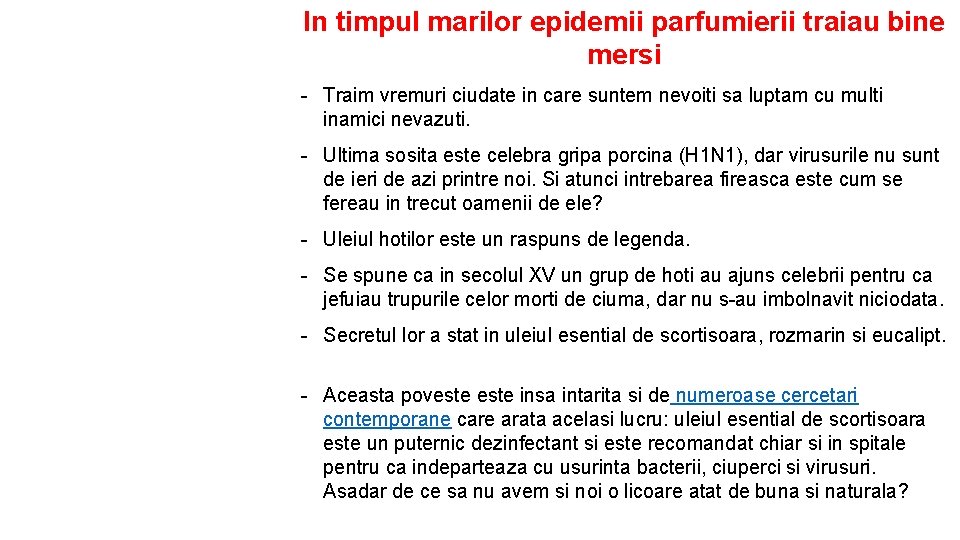 In timpul marilor epidemii parfumierii traiau bine mersi

- Traim vremuri ciudate in care suntem nevoiti sa luptam cu multi inamici nevazuti.

- Ultima sosita este celebra gripa porcina (H1N1), dar virusurile nu sunt de ieri de azi printre noi. Si atunci intrebarea fireasca este cum se fereau in trecut oamenii de ele?

- Uleiul hotilor este un raspuns de legenda.

- Se spune ca in secolul XV un grup de hoti au ajuns celebrii pentru ca jefuiau trupurile celor morti de ciuma, dar nu s-au imbolnavit niciodata.

- Secretul lor a stat in uleiul esential de scortisoara, rozmarin si eucalipt.

- Aceasta poveste este insa intarita si de numeroase cercetari contemporane care arata acelasi lucru: uleiul esential de scortisoara este un puternic dezinfectant si este recomandat chiar si in spitale pentru ca indeparteaza cu usurinta bacterii, ciuperci si virusuri. Asadar de ce sa nu avem si noi o licoare atat de buna si naturala?